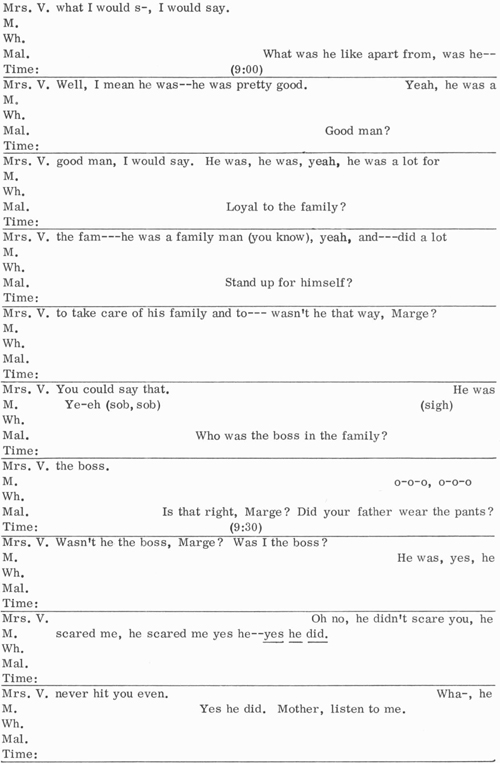 Mrs. V. what I would s-, I would say.
M.
Wh.
Mal. What was he like apart from, was he--
Time: (9:00)

Mrs. V. Well, I mean he was--he was pretty good. Yeah, he was a
M.
Wh.
Mal. Good man?
Time:

Mrs. V. good man, I would say. He was, he was, yeah, he was a lot for
M.
Wh.
Mal. Loyal to the family?
Time:

Mrs. V. the fam---he was a family man (you know), yeah, and---did a lot
M.
Wh.
Mal. Stand up for himself?
Time:

Mrs. V. to take care of his family and to--- wasn't he that way, Marge?
M.
Wh.
Mal.
Time:

Mrs. V. You could say that. He was
M. Ye-eh (sob, sob) (sigh)
Wh.
Mal. Who was the boss in the family?
Time:

Mrs. V. the boss.
M. o-o-o, o-o-o
Wh.
Mal. Is that right, Marge? Did your father wear the pants?
Time: (9:30)

Mrs. V. Wasn't he the boss, Marge? Was I the boss?
M. He was, yes, he
Wh.
Mal.
Time:

Mrs. V. Oh no, he didn't scare you, he
M. scared me, he scared me yes he--yes he did.
Wh.
Mal.
Time:

Mrs. V. never hit you even. Wha-, he
M. Yes he did. Mother, listen to me.
Wh.
Mal.
Time: